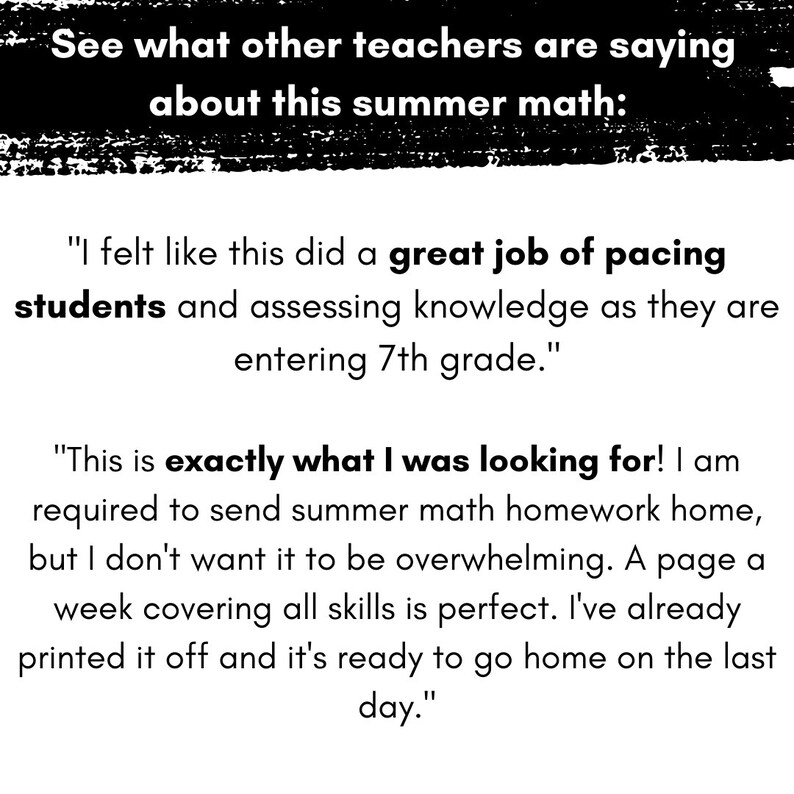 See what other teachers are saying about this summer math:

"I felt like this did a great job of pacing students and assessing knowledge as they are entering 7th grade."

"This is exactly what I was looking for! I am required to send summer math homework home, but I don't want it to be overwhelming. A page a week covering all skills is perfect. I've already printed it off and it's ready to go home on the last day."